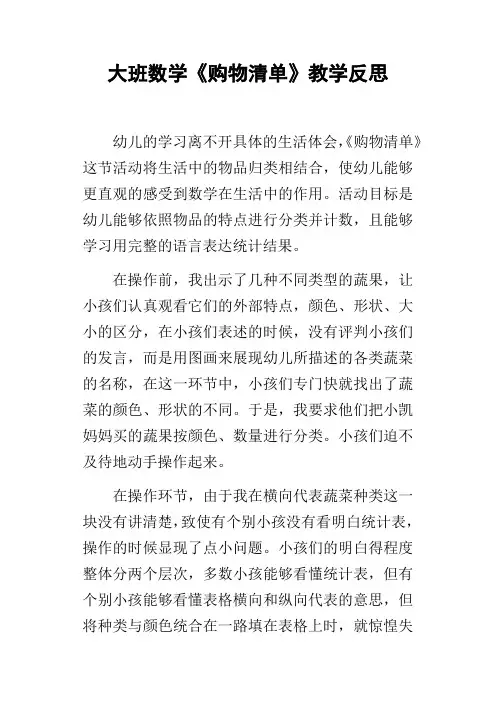 大班数学《购物清单》教学反思

幼儿的学习离不开具体的生活体会,《购物清单》这节活动将生活中的物品归类相结合，使幼儿能够更直观的感受到数学在生活中的作用。活动目标是幼儿能够依照物品的特点进行分类并计数，且能够学习用完整的语言表达统计结果。

在操作前，我出示了几种不同类型的蔬果，让小孩们认真观看它们的外部特点，颜色、形状、大小的区分，在小孩们表述的时候，没有评判小孩们的发言，而是用图画来展现幼儿所描述的各类蔬菜的名称，在这一环节中，小孩们专门快就找出了蔬菜的颜色、形状的不同。于是，我要求他们把小凯妈妈买的蔬果按颜色、数量进行分类。小孩们迫不及待地动手操作起来。

在操作环节，由于我在横向代表蔬菜种类这一块没有讲清楚，致使有个别小孩没有看明白统计表，操作的时候显现了点小问题。小孩们的明白得程度整体分两个层次，多数小孩能够看懂统计表，但有个别小孩能够看懂表格横向和纵向代表的意思，但将种类与颜色统合在一路填在表格上时，就惊惶失